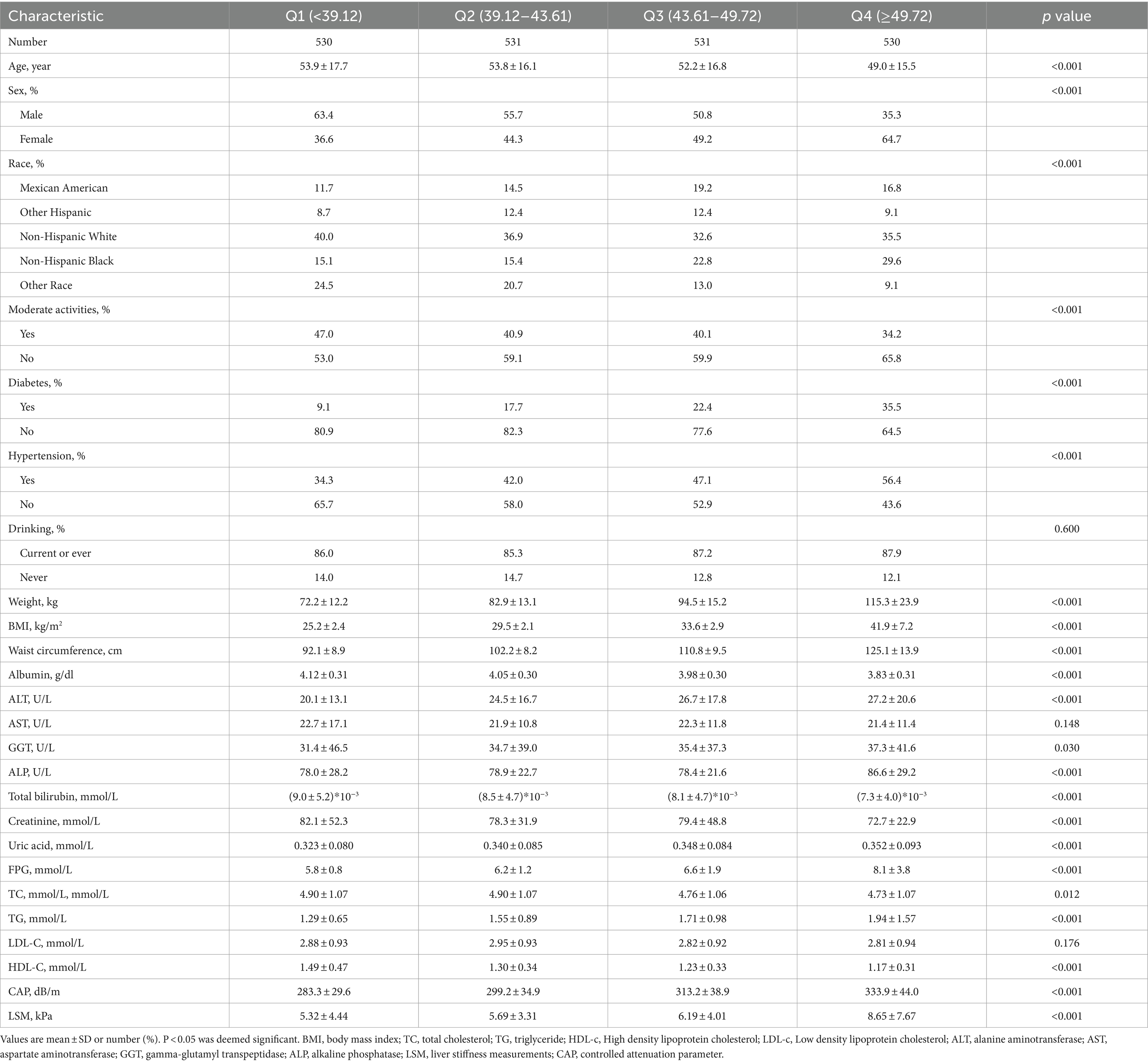 | Characteristic | Q1 (<39.12) | Q2 (39.12–43.61) | Q3 (43.61–49.72) | Q4 (≥49.72) | *p* value |
|---|---|---|---|---|---|
| Number | 530 | 531 | 531 | 530 | |
| Age, year | 53.9 ± 17.7 | 53.8 ± 16.1 | 52.2 ± 16.8 | 49.0 ± 15.5 | <0.001 |
| Sex, % | | | | | <0.001 |
| Male | 63.4 | 55.7 | 50.8 | 35.3 | |
| Female | 36.6 | 44.3 | 49.2 | 64.7 | |
| Race, % | | | | | <0.001 |
| Mexican American | 11.7 | 14.5 | 19.2 | 16.8 | |
| Other Hispanic | 8.7 | 12.4 | 12.4 | 9.1 | |
| Non-Hispanic White | 40.0 | 36.9 | 32.6 | 35.5 | |
| Non-Hispanic Black | 15.1 | 15.4 | 22.8 | 29.6 | |
| Other Race | 24.5 | 20.7 | 13.0 | 9.1 | |
| Moderate activities, % | | | | | <0.001 |
| Yes | 47.0 | 40.9 | 40.1 | 34.2 | |
| No | 53.0 | 59.1 | 59.9 | 65.8 | |
| Diabetes, % | | | | | <0.001 |
| Yes | 9.1 | 17.7 | 22.4 | 35.5 | |
| No | 80.9 | 82.3 | 77.6 | 64.5 | |
| Hypertension, % | | | | | <0.001 |
| Yes | 34.3 | 42.0 | 47.1 | 56.4 | |
| No | 65.7 | 58.0 | 52.9 | 43.6 | |
| Drinking, % | | | | | 0.600 |
| Current or ever | 86.0 | 85.3 | 87.2 | 87.9 | |
| Never | 14.0 | 14.7 | 12.8 | 12.1 | |
| Weight, kg | 72.2 ± 12.2 | 82.9 ± 13.1 | 94.5 ± 15.2 | 115.3 ± 23.9 | <0.001 |
| BMI, kg/m$^2$ | 25.2 ± 2.4 | 29.5 ± 2.1 | 33.6 ± 2.9 | 41.9 ± 7.2 | <0.001 |
| Waist circumference, cm | 92.1 ± 8.9 | 102.2 ± 8.2 | 110.8 ± 9.5 | 125.1 ± 13.9 | <0.001 |
| Albumin, g/dl | 4.12 ± 0.31 | 4.05 ± 0.30 | 3.98 ± 0.30 | 3.83 ± 0.31 | <0.001 |
| ALT, U/L | 20.1 ± 13.1 | 24.5 ± 16.7 | 26.7 ± 17.8 | 27.2 ± 20.6 | <0.001 |
| AST, U/L | 22.7 ± 17.1 | 21.9 ± 10.8 | 22.3 ± 11.8 | 21.4 ± 11.4 | 0.148 |
| GGT, U/L | 31.4 ± 46.5 | 34.7 ± 39.0 | 35.4 ± 37.3 | 37.3 ± 41.6 | 0.030 |
| ALP, U/L | 78.0 ± 28.2 | 78.9 ± 22.7 | 78.4 ± 21.6 | 86.6 ± 29.2 | <0.001 |
| Total bilirubin, mmol/L | (9.0 ± 5.2)*$10^{-3}$ | (8.5 ± 4.7)*$10^{-3}$ | (8.1 ± 4.7)*$10^{-3}$ | (7.3 ± 4.0)*$10^{-3}$ | <0.001 |
| Creatinine, mmol/L | 82.1 ± 52.3 | 78.3 ± 31.9 | 79.4 ± 48.8 | 72.7 ± 22.9 | <0.001 |
| Uric acid, mmol/L | 0.323 ± 0.080 | 0.340 ± 0.085 | 0.348 ± 0.084 | 0.352 ± 0.093 | <0.001 |
| FPG, mmol/L | 5.8 ± 0.8 | 6.2 ± 1.2 | 6.6 ± 1.9 | 8.1 ± 3.8 | <0.001 |
| TC, mmol/L, mmol/L | 4.90 ± 1.07 | 4.90 ± 1.07 | 4.76 ± 1.06 | 4.73 ± 1.07 | 0.012 |
| TG, mmol/L | 1.29 ± 0.65 | 1.55 ± 0.89 | 1.71 ± 0.98 | 1.94 ± 1.57 | <0.001 |
| LDL-C, mmol/L | 2.88 ± 0.93 | 2.95 ± 0.93 | 2.82 ± 0.92 | 2.81 ± 0.94 | 0.176 |
| HDL-C, mmol/L | 1.49 ± 0.47 | 1.30 ± 0.34 | 1.23 ± 0.33 | 1.17 ± 0.31 | <0.001 |
| CAP, dB/m | 283.3 ± 29.6 | 299.2 ± 34.9 | 313.2 ± 38.9 | 333.9 ± 44.0 | <0.001 |
| LSM, kPa | 5.32 ± 4.44 | 5.69 ± 3.31 | 6.19 ± 4.01 | 8.65 ± 7.67 | <0.001 |

Values are mean ± SD or number (%). P < 0.05 was deemed significant. BMI, body mass index; TC, total cholesterol; TG, triglyceride; HDL-c, High density lipoprotein cholesterol; LDL-c, Low density lipoprotein cholesterol; ALT, alanine aminotransferase; AST, aspartate aminotransferase; GGT, gamma-glutamyl transpeptidase; ALP, alkaline phosphatase; LSM, liver stiffness measurements; CAP, controlled attenuation parameter.